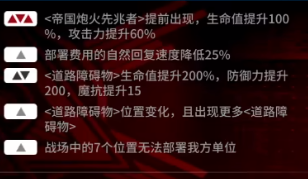 <帝国炮火先兆者>提前出现，生命值提升100%，攻击力提升60%

部署费用的自然回复速度降低25%

<道路障碍物>生命值提升200%，防御力提升200，魔抗提升15

<道路障碍物>位置变化，且出现更多<道路障碍物>

战场中的7个位置无法部署我方单位